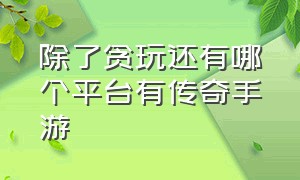 除了贪玩还有哪个平台有传奇手游